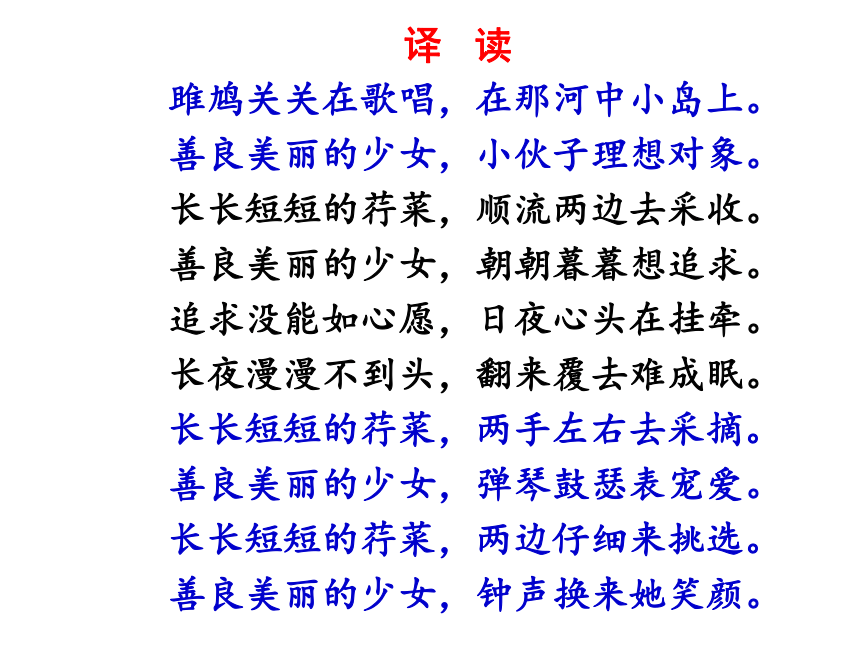 译 读

雎鸠关关在歌唱，在那河中小岛上。
善良美丽的少女，小伙子理想对象。
长长短短的荇菜，顺流两边去采收。
善良美丽的少女，朝朝暮暮想追求。
追求没能如心愿，日夜心头在挂牵。
长夜漫漫不到头，翻来覆去难成眠。
长长短短的荇菜，两手左右去采摘。
善良美丽的少女，弹琴鼓瑟表宠爱。
长长短短的荇菜，两边仔细来挑选。
善良美丽的少女，钟声换来她笑颜。